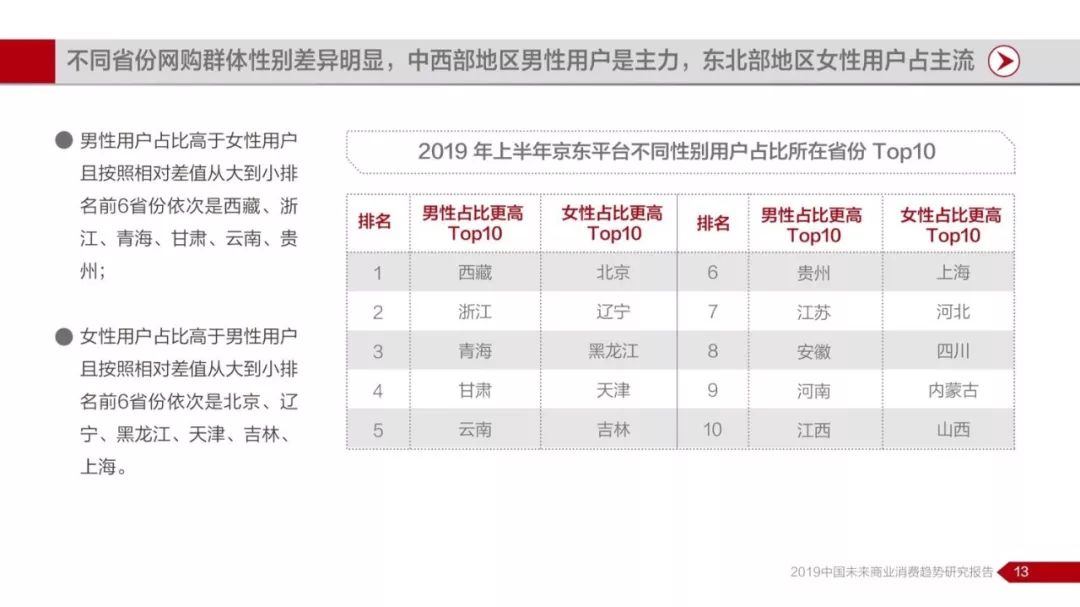 不同省份网购群体性别差异明显，中西部地区男性用户是主力，东北部地区女性用户占主流

● 男性用户占比高于女性用户且按照相对差值从大到小排名前6省份依次是西藏、浙江、青海、甘肃、云南、贵州；

● 女性用户占比高于男性用户且按照相对差值从大到小排名前6省份依次是北京、辽宁、黑龙江、天津、吉林、上海。

2019 年上半年京东平台不同性别用户占比所在省份 Top10

| 排名 | 男性占比更高 Top10 | 女性占比更高 Top10 | 排名 | 男性占比更高 Top10 | 女性占比更高 Top10 |
|---|---|---|---|---|---|
| 1 | 西藏 | 北京 | 6 | 贵州 | 上海 |
| 2 | 浙江 | 辽宁 | 7 | 江苏 | 河北 |
| 3 | 青海 | 黑龙江 | 8 | 安徽 | 四川 |
| 4 | 甘肃 | 天津 | 9 | 河南 | 内蒙古 |
| 5 | 云南 | 吉林 | 10 | 江西 | 山西 |

2019中国未来商业消费趋势研究报告 13